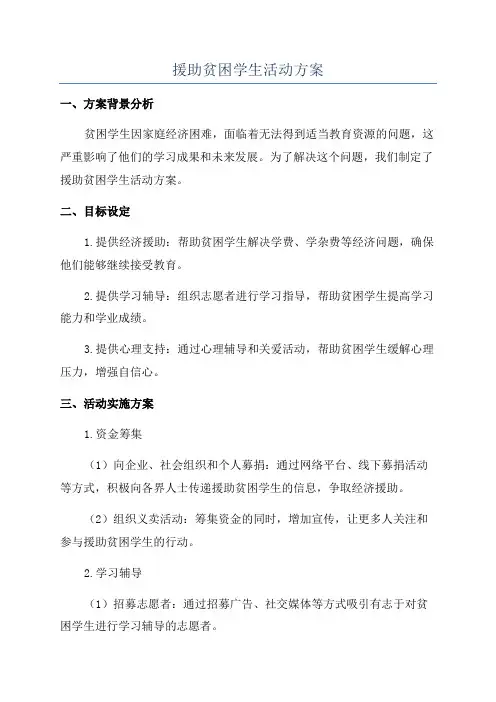 援助贫困学生活动方案

一、方案背景分析

贫困学生因家庭经济困难，面临着无法得到适当教育资源的问题，这严重影响了他们的学习成果和未来发展。为了解决这个问题，我们制定了援助贫困学生活动方案。

二、目标设定

1.提供经济援助：帮助贫困学生解决学费、学杂费等经济问题，确保他们能够继续接受教育。

2.提供学习辅导：组织志愿者进行学习指导，帮助贫困学生提高学习能力和学业成绩。

3.提供心理支持：通过心理辅导和关爱活动，帮助贫困学生缓解心理压力，增强自信心。

三、活动实施方案

1.资金筹集

（1）向企业、社会组织和个人募捐：通过网络平台、线下募捐活动等方式，积极向各界人士传递援助贫困学生的信息，争取经济援助。

（2）组织义卖活动：筹集资金的同时，增加宣传，让更多人关注和参与援助贫困学生的行动。

2.学习辅导

（1）招募志愿者：通过招募广告、社交媒体等方式吸引有志于对贫困学生进行学习辅导的志愿者。